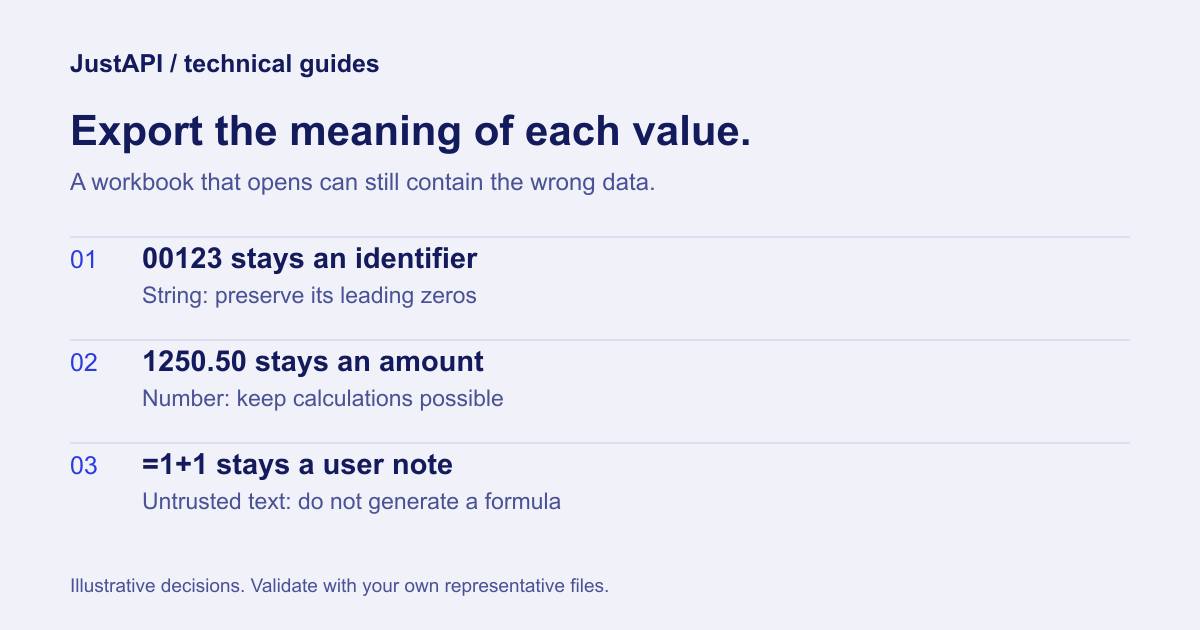 JustAPI / technical guides

Export the meaning of each value.

A workbook that opens can still contain the wrong data.

01 00123 stays an identifier
String: preserve its leading zeros

02 1250.50 stays an amount
Number: keep calculations possible

03 =1+1 stays a user note
Untrusted text: do not generate a formula

Illustrative decisions. Validate with your own representative files.